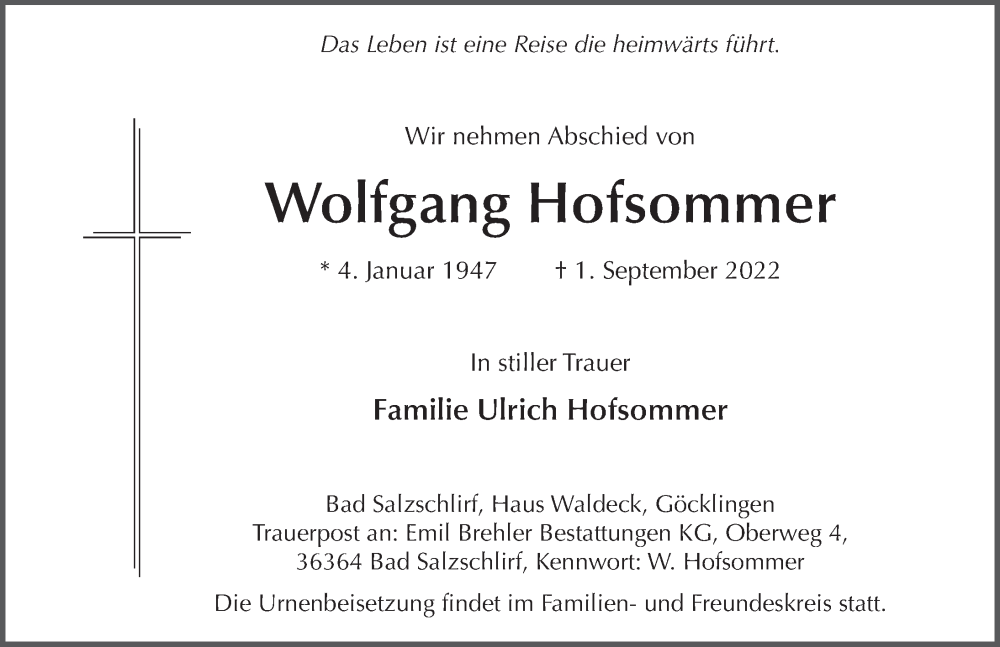 Das Leben ist eine Reise die heimwärts führt.

Wir nehmen Abschied von

Wolfgang Hofsommer

* 4. Januar 1947 † 1. September 2022

In stiller Trauer

Familie Ulrich Hofsommer

Bad Salzschlirf, Haus Waldeck, Göcklingen
Trauerpost an: Emil Brehler Bestattungen KG, Oberweg 4,
36364 Bad Salzschlirf, Kennwort: W. Hofsommer

Die Urnenbeisetzung findet im Familien- und Freundeskreis statt.